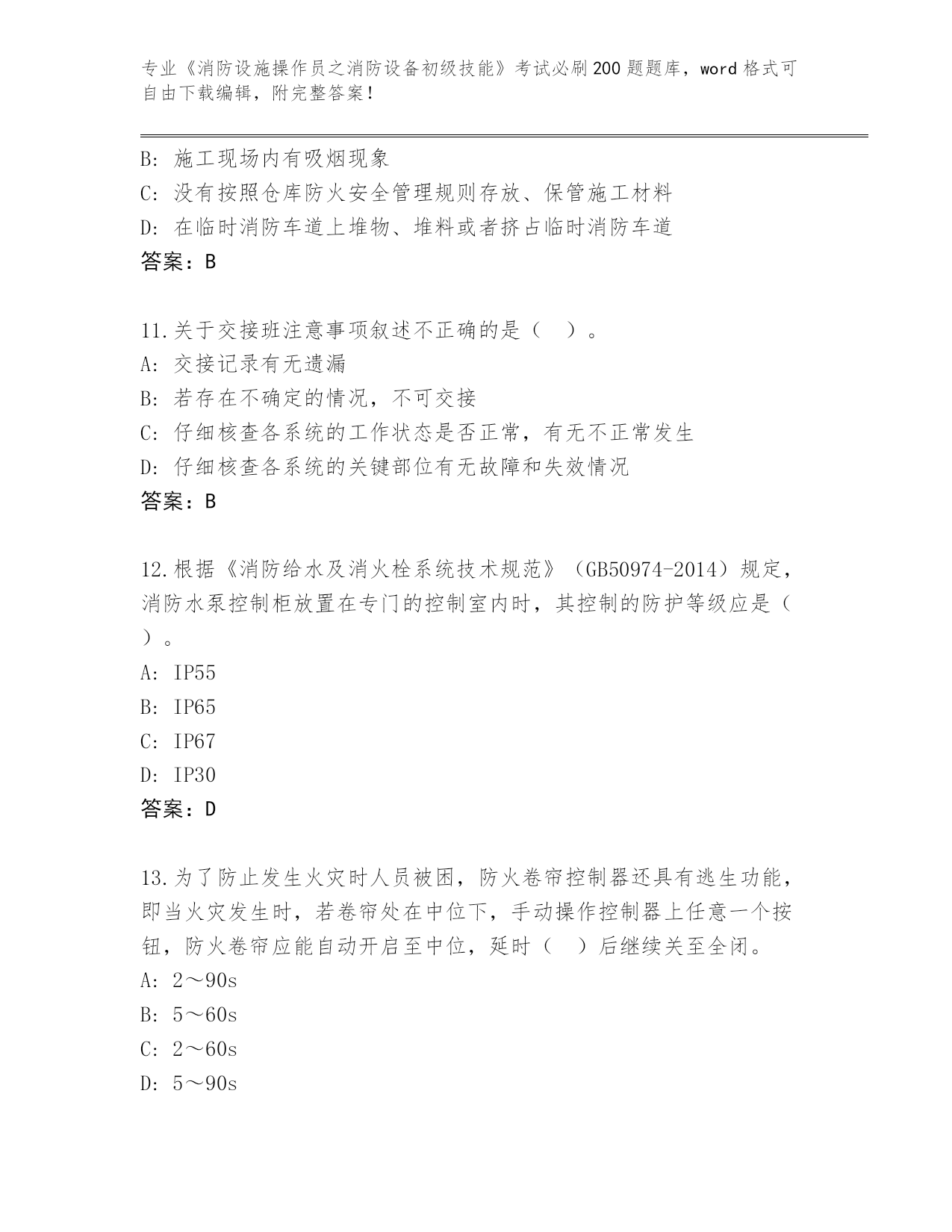 专业《消防设施操作员之消防设备初级技能》考试必刷200题题库，word格式可自由下载编辑，附完整答案！

B: 施工现场内有吸烟现象
C: 没有按照仓库防火安全管理规则存放、保管施工材料
D: 在临时消防车道上堆物、堆料或者挤占临时消防车道
答案：B

11.关于交接班注意事项叙述不正确的是（ ）。
A: 交接记录有无遗漏
B: 若存在不确定的情况，不可交接
C: 仔细核查各系统的工作状态是否正常，有无不正常发生
D: 仔细核查各系统的关键部位有无故障和失效情况
答案：B

12.根据《消防给水及消火栓系统技术规范》（GB50974-2014）规定，消防水泵控制柜放置在专门的控制室内时，其控制的防护等级应是（ ）。
A: IP55
B: IP65
C: IP67
D: IP30
答案：D

13.为了防止发生火灾时人员被困，防火卷帘控制器还具有逃生功能，即当火灾发生时，若卷帘处在中位下，手动操作控制器上任意一个按钮，防火卷帘应能自动开启至中位，延时（ ）后继续关至全闭。
A: 2～90s
B: 5～60s
C: 2～60s
D: 5～90s